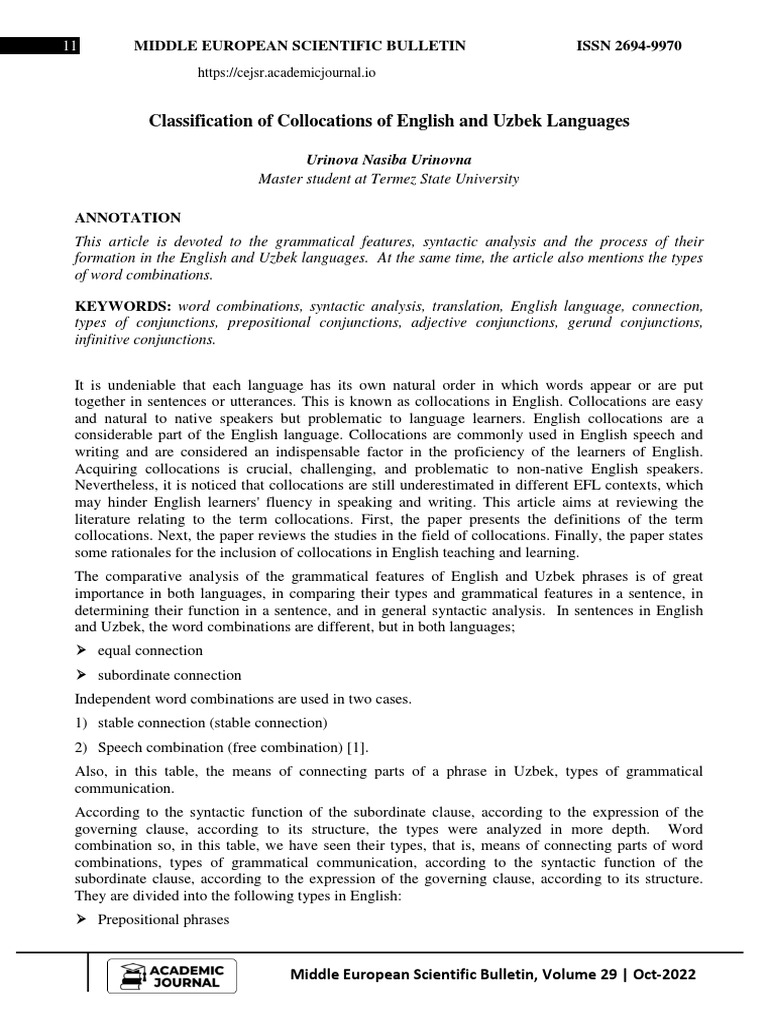 11 MIDDLE EUROPEAN SCIENTIFIC BULLETIN ISSN 2694-9970

https://cejsr.academicjournal.io

Classification of Collocations of English and Uzbek Languages

Urinova Nasiba Urinovna
Master student at Termez State University

ANNOTATION
This article is devoted to the grammatical features, syntactic analysis and the process of their formation in the English and Uzbek languages. At the same time, the article also mentions the types of word combinations.

KEYWORDS: word combinations, syntactic analysis, translation, English language, connection, types of conjunctions, prepositional conjunctions, adjective conjunctions, gerund conjunctions, infinitive conjunctions.

It is undeniable that each language has its own natural order in which words appear or are put together in sentences or utterances. This is known as collocations in English. Collocations are easy and natural to native speakers but problematic to language learners. English collocations are a considerable part of the English language. Collocations are commonly used in English speech and writing and are considered an indispensable factor in the proficiency of the learners of English. Acquiring collocations is crucial, challenging, and problematic to non-native English speakers. Nevertheless, it is noticed that collocations are still underestimated in different EFL contexts, which may hinder English learners' fluency in speaking and writing. This article aims at reviewing the literature relating to the term collocations. First, the paper presents the definitions of the term collocations. Next, the paper reviews the studies in the field of collocations. Finally, the paper states some rationales for the inclusion of collocations in English teaching and learning.

The comparative analysis of the grammatical features of English and Uzbek phrases is of great importance in both languages, in comparing their types and grammatical features in a sentence, in determining their function in a sentence, and in general syntactic analysis. In sentences in English and Uzbek, the word combinations are different, but in both languages;

➢ equal connection

➢ subordinate connection

Independent word combinations are used in two cases.

1) stable connection (stable connection)

2) Speech combination (free combination) [1].

Also, in this table, the means of connecting parts of a phrase in Uzbek, types of grammatical communication.

According to the syntactic function of the subordinate clause, according to the expression of the governing clause, according to its structure, the types were analyzed in more depth. Word combination so, in this table, we have seen their types, that is, means of connecting parts of word combinations, types of grammatical communication, according to the syntactic function of the subordinate clause, according to the expression of the governing clause, according to its structure. They are divided into the following types in English:

➢ Prepositional phrases

ACADEMIC JOURNAL

Middle European Scientific Bulletin, Volume 29 | Oct-2022